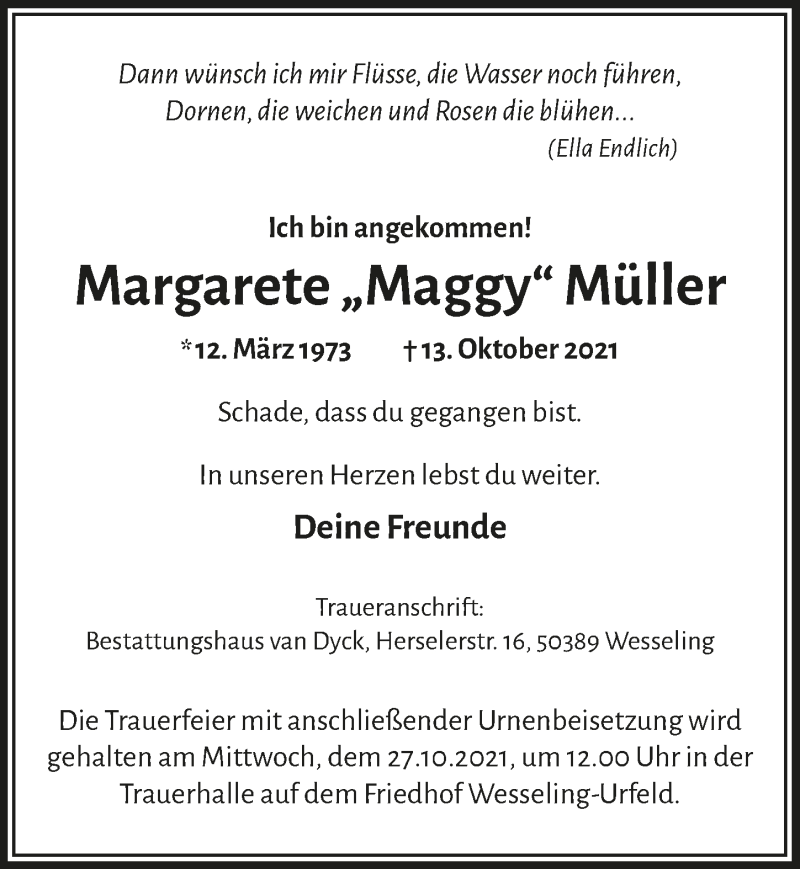 Dann wünsch ich mir Flüsse, die Wasser noch führen,
Dornen, die weichen und Rosen die blühen...
(Ella Endlich)

Ich bin angekommen!

Margarete „Maggy“ Müller

*12. März 1973 †13. Oktober 2021

Schade, dass du gegangen bist.

In unseren Herzen lebst du weiter.

Deine Freunde

Traueranschrift:
Bestattungshaus van Dyck, Herselerstr. 16, 50389 Wesseling

Die Trauerfeier mit anschließender Urnenbeisetzung wird gehalten am Mittwoch, dem 27.10.2021, um 12.00 Uhr in der Trauerhalle auf dem Friedhof Wesseling-Urfeld.